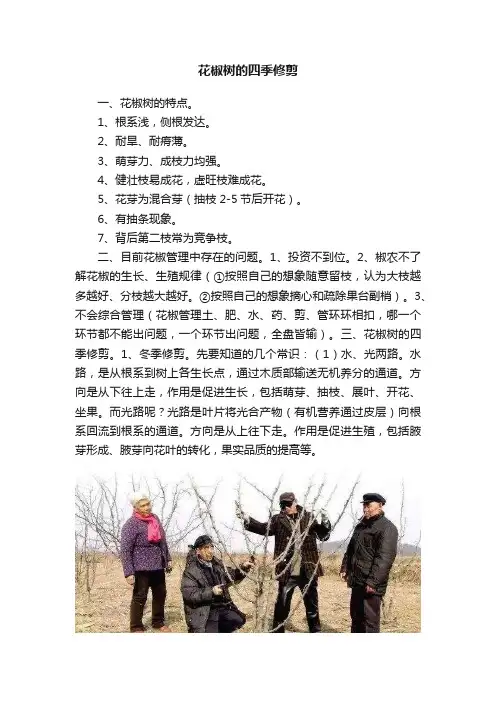 花椒树的四季修剪

一、花椒树的特点。

1、根系浅，侧根发达。

2、耐旱、耐瘠薄。

3、萌芽力、成枝力均强。

4、健壮枝易成花，虚旺枝难成花。

5、花芽为混合芽（抽枝 2-5 节后开花）。

6、有抽条现象。

7、背后第二枝常为竞争枝。

二、目前花椒管理中存在的问题。1、投资不到位。2、椒农不了解花椒的生长、生殖规律（①按照自己的想象随意留枝，认为大枝越多越好、分枝越大越好。②按照自己的想象摘心和疏除果台副梢）。3、不会综合管理（花椒管理土、肥、水、药、剪、管环环相扣，哪一个环节都不能出问题，一个环节出问题，全盘皆输）。三、花椒树的四季修剪。1、冬季修剪。先要知道的几个常识：（1）水、光两路。水路，是从根系到树上各生长点，通过木质部输送无机养分的通道。方向是从下往上走，作用是促进生长，包括萌芽、抽枝、展叶、开花、坐果。而光路呢？光路是叶片将光合产物（有机营养通过皮层）向根系回流到根系的通道。方向是从上往下走。作用是促进生殖，包括腋芽形成、腋芽向花叶的转化，果实品质的提高等。